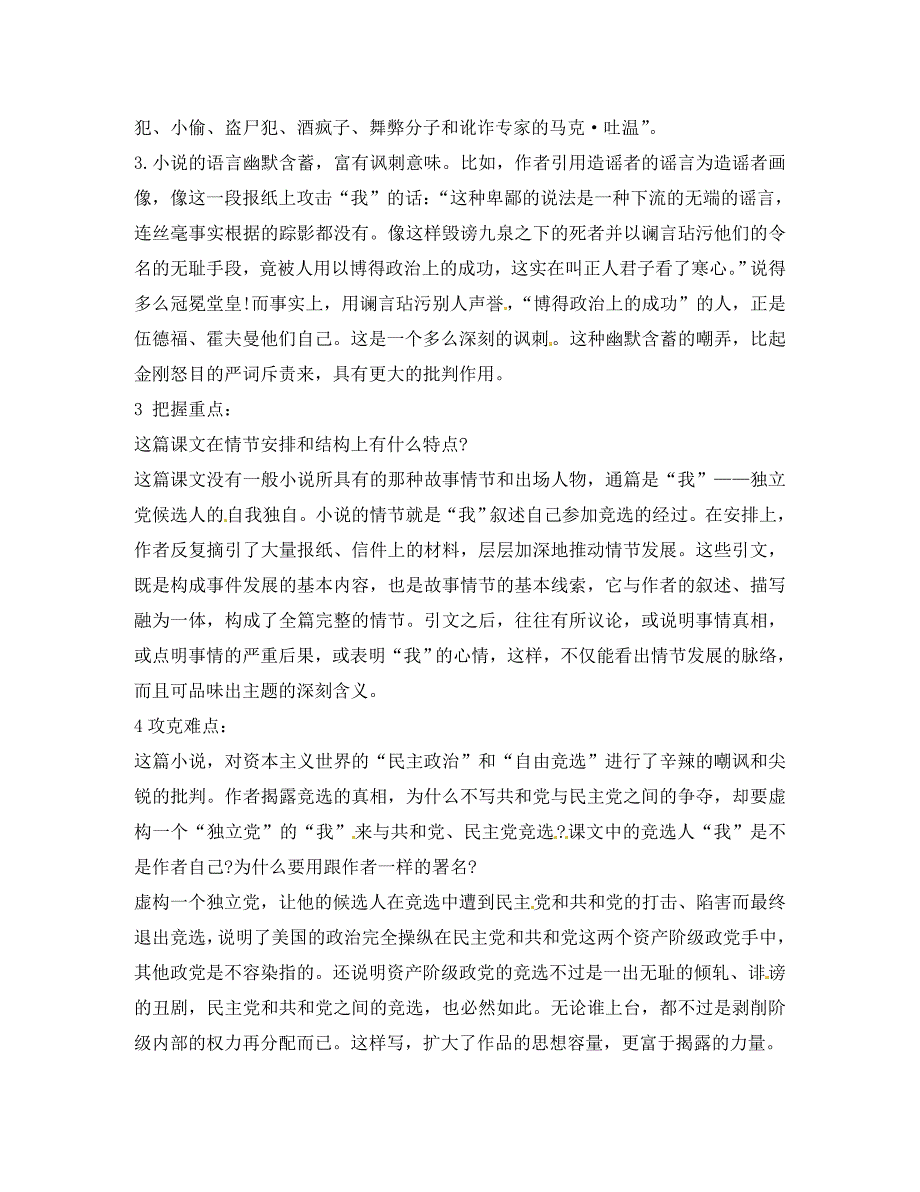 犯、小偷、盗尸犯、酒疯子、舞弊分子和讹诈专家的马克·吐温”。

3.小说的语言幽默含蓄，富有讽刺意味。比如，作者引用造谣者的谣言为造谣者画像，像这一段报纸上攻击“我”的话：“这种卑鄙的说法是一种下流的无端的谣言，连丝毫事实根据的踪影都没有。像这样毁谤九泉之下的死者并以谰言玷污他们的令名的无耻手段，竟被人用以博得政治上的成功，这实在叫正人君子看了寒心。”说得多么冠冕堂皇!而事实上，用谰言玷污别人声誉，“博得政治上的成功”的人，正是伍德福、霍夫曼他们自己。这是一个多么深刻的讽刺。这种幽默含蓄的嘲弄，比起金刚怒目的严词斥责来，具有更大的批判作用。

3 把握重点：

这篇课文在情节安排和结构上有什么特点?

这篇课文没有一般小说所具有的那种故事情节和出场人物，通篇是“我”——独立党候选人的自我独白。小说的情节就是“我”叙述自己参加竞选的经过。在安排上，作者反复摘引了大量报纸、信件上的材料，层层加深地推动情节发展。这些引文，既是构成事件发展的基本内容，也是故事情节的基本线索，它与作者的叙述、描写融为一体，构成了全篇完整的情节。引文之后，往往有所议论，或说明事情真相，或点明事情的严重后果，或表明“我”的心情，这样，不仅能看出情节发展的脉络，而且可品味出主题的深刻含义。

4 攻克难点：

这篇小说，对资本主义世界的“民主政治”和“自由竞选”进行了辛辣的嘲讽和尖锐的批判。作者揭露竞选的真相，为什么不写共和党与民主党之间的争夺，却要虚构一个“独立党”的“我”来与共和党、民主党竞选?课文中的竞选人“我”是不是作者自己?为什么要用跟作者一样的署名?

虚构一个独立党，让他的候选人在竞选中遭到民主党和共和党的打击、陷害而最终退出竞选，说明了美国的政治完全操纵在民主党和共和党这两个资产阶级政党手中，其他政党是不容染指的。还说明资产阶级政党的竞选不过是一出无耻的倾轧、诽谤的丑剧，民主党和共和党之间的竞选，也必然如此。无论谁上台，都不过是剥削阶级内部的权力再分配而已。这样写，扩大了作品的思想容量，更富于揭露的力量。